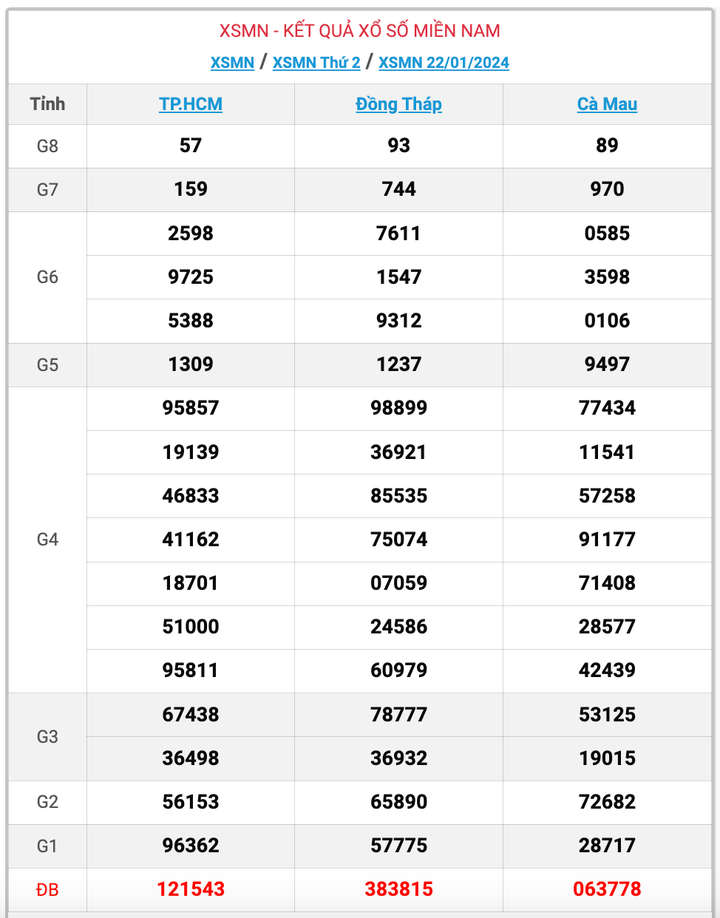 XSMN - KẾT QUẢ XỔ SỐ MIỀN NAM

XSMN / XSMN Thứ 2 / XSMN 22/01/2024

| Tỉnh | TP.HCM | Đồng Tháp | Cà Mau |
|---|---|---|---|
| G8 | 57 | 93 | 89 |
| G7 | 159 | 744 | 970 |
| G6 | 2598 | 7611 | 0585 |
| | 9725 | 1547 | 3598 |
| | 5388 | 9312 | 0106 |
| G5 | 1309 | 1237 | 9497 |
| G4 | 95857 | 98899 | 77434 |
| | 19139 | 36921 | 11541 |
| | 46833 | 85535 | 57258 |
| | 41162 | 75074 | 91177 |
| | 18701 | 07059 | 71408 |
| | 51000 | 24586 | 28577 |
| | 95811 | 60979 | 42439 |
| G3 | 67438 | 78777 | 53125 |
| | 36498 | 36932 | 19015 |
| G2 | 56153 | 65890 | 72682 |
| G1 | 96362 | 57775 | 28717 |
| ĐB | 121543 | 383815 | 063778 |